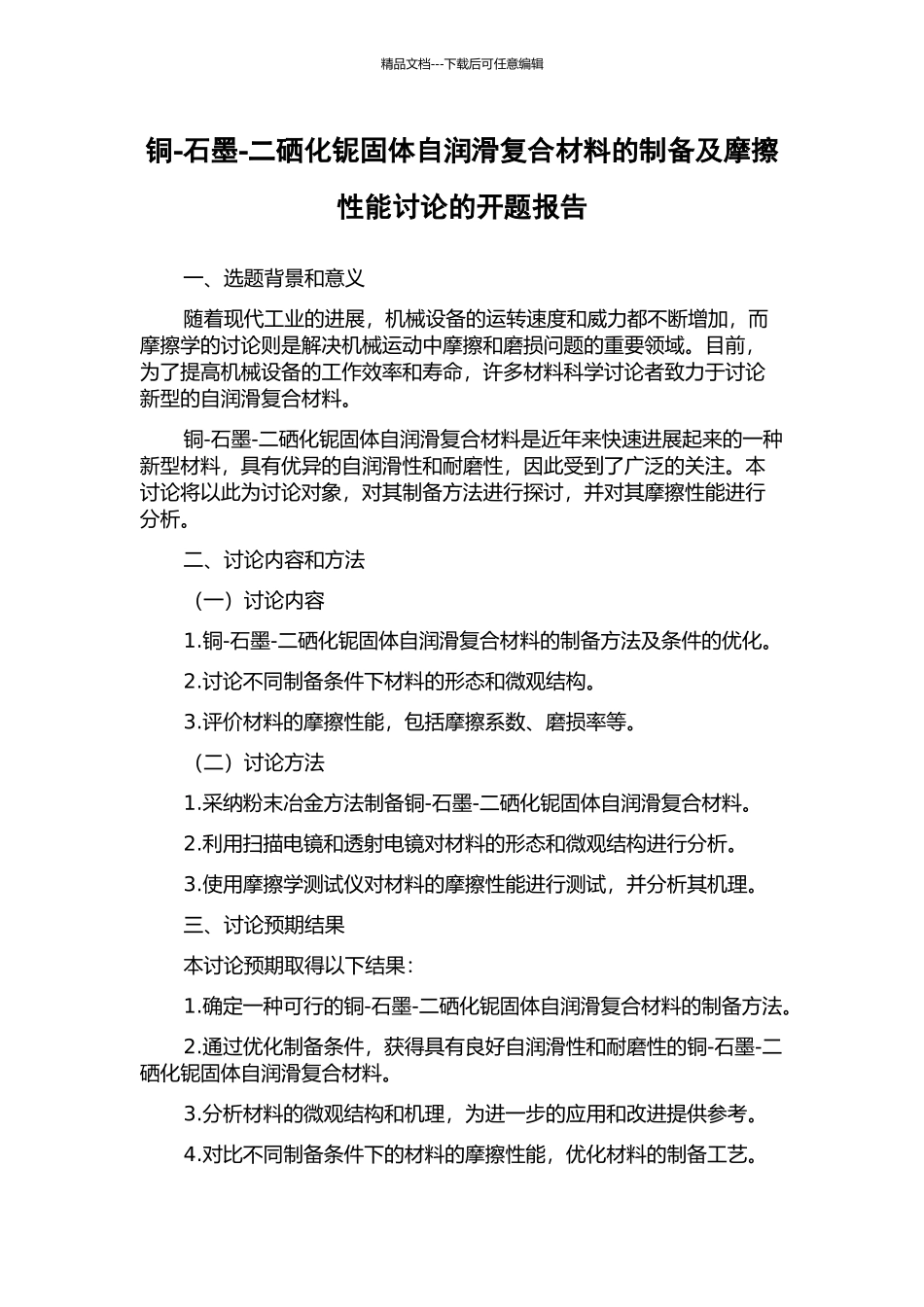 精品文档---下载后可任意编辑

铜-石墨-二硒化铌固体自润滑复合材料的制备及摩擦性能讨论的开题报告

一、选题背景和意义

随着现代工业的进展，机械设备的运转速度和威力都不断增加，而摩擦学的讨论则是解决机械运动中摩擦和磨损问题的重要领域。目前，为了提高机械设备的工作效率和寿命，许多材料科学讨论者致力于讨论新型的自润滑复合材料。

铜-石墨-二硒化铌固体自润滑复合材料是近年来快速进展起来的一种新型材料，具有优异的自润滑性和耐磨性，因此受到了广泛的关注。本讨论将以此为讨论对象，对其制备方法进行探讨，并对其摩擦性能进行分析。

二、讨论内容和方法

（一）讨论内容

1.铜-石墨-二硒化铌固体自润滑复合材料的制备方法及条件的优化。

2.讨论不同制备条件下材料的形态和微观结构。

3.评价材料的摩擦性能，包括摩擦系数、磨损率等。

（二）讨论方法

1.采纳粉末冶金方法制备铜-石墨-二硒化铌固体自润滑复合材料。

2.利用扫描电镜和透射电镜对材料的形态和微观结构进行分析。

3.使用摩擦学测试仪对材料的摩擦性能进行测试，并分析其机理。

三、讨论预期结果

本讨论预期取得以下结果：

1.确定一种可行的铜-石墨-二硒化铌固体自润滑复合材料的制备方法。

2.通过优化制备条件，获得具有良好自润滑性和耐磨性的铜-石墨-二硒化铌固体自润滑复合材料。

3.分析材料的微观结构和机理，为进一步的应用和改进提供参考。

4.对比不同制备条件下的材料的摩擦性能，优化材料的制备工艺。